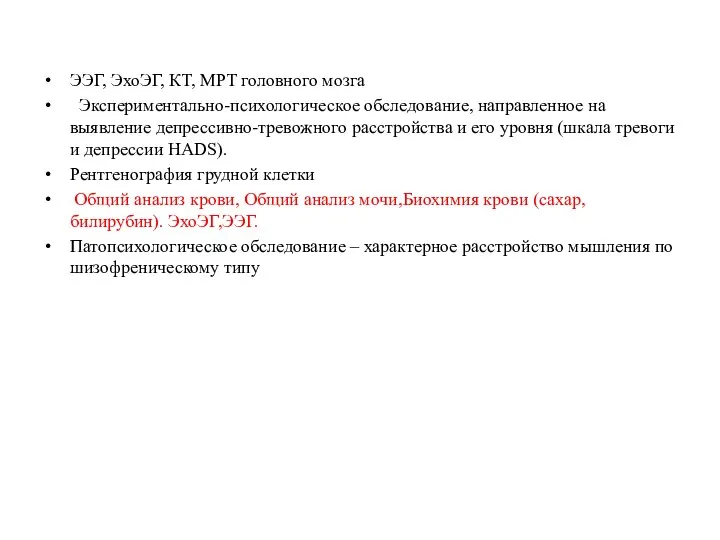 • ЭЭГ, ЭхоЭГ, КТ, МРТ головного мозга
• Экспериментально-психологическое обследование, направленное на выявление депрессивно-тревожного расстройства и его уровня (шкала тревоги и депрессии HADS).
• Рентгенография грудной клетки
• Общий анализ крови, Общий анализ мочи,Биохимия крови (сахар, билирубин). ЭхоЭГ,ЭЭГ.
• Патопсихологическое обследование – характерное расстройство мышления по шизофреническому типу